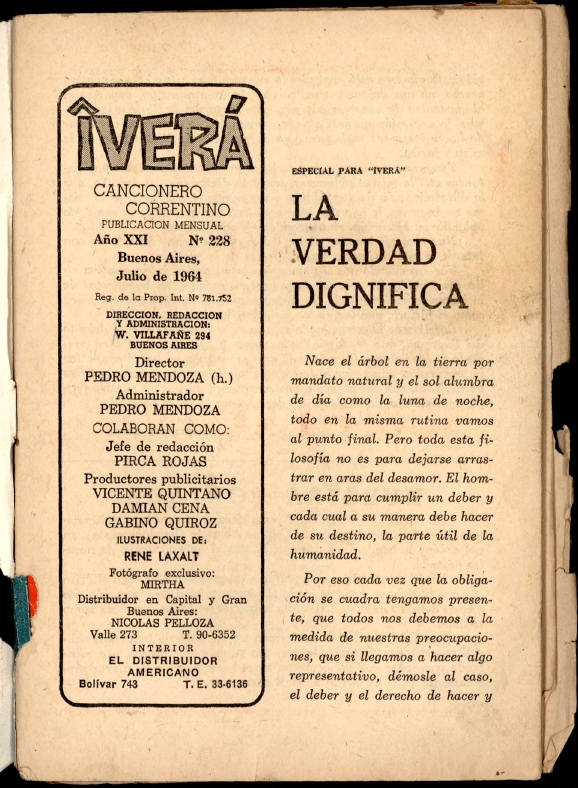 ÎVERÁ

CANCIONERO CORRENTINO
PUBLICACION MENSUAL
Año XXI Nº 228
Buenos Aires,
Julio de 1964

Reg. de la Prop. Int. Nº 781.752

DIRECCION, REDACCION Y ADMINISTRACION:
W. VILLAFAÑE 294
BUENOS AIRES

Director
PEDRO MENDOZA (h.)
Administrador
PEDRO MENDOZA
COLABORAN COMO:
Jefe de redacción
PIRCA ROJAS
Productores publicitarios
VICENTE QUINTANO
DAMIAN CENA
GABINO QUIROZ
ILUSTRACIONES DE:
RENE LAXALT
Fotógrafo exclusivo:
MIRTHA
Distribuidor en Capital y Gran Buenos Aires:
NICOLAS PELLOZA
Valle 273 T. 90-6352
INTERIOR
EL DISTRIBUIDOR AMERICANO
Bolívar 743 T. E. 33-6136

ESPECIAL PARA "IVERÁ"

LA VERDAD DIGNIFICA

Nace el árbol en la tierra por mandato natural y el sol alumbra de día como la luna de noche, todo en la misma rutina vamos al punto final. Pero toda esta filosofía no es para dejarse arrastrar en aras del desamor. El hombre está para cumplir un deber y cada cual a su manera debe hacer de su destino, la parte útil de la humanidad.

Por eso cada vez que la obligación se cuadra tengamos presente, que todos nos debemos a la medida de nuestras preocupaciones, que si llegamos a hacer algo representativo, démosle al caso, el deber y el derecho de hacer y